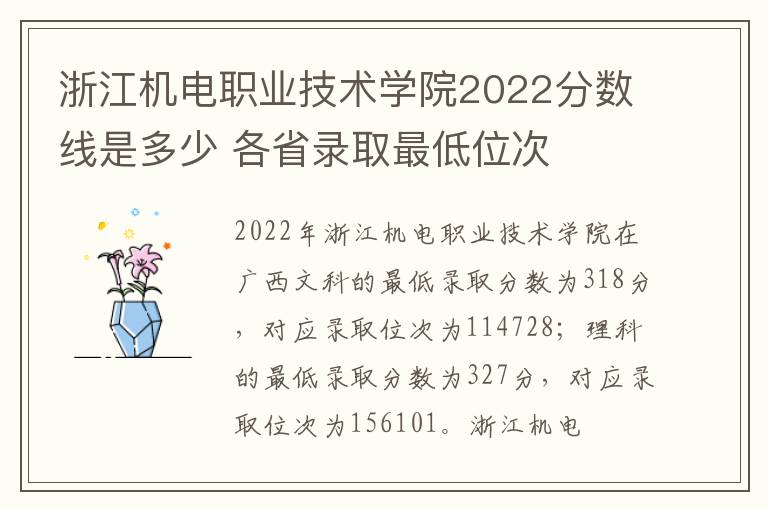 浙江机电职业技术学院2022分数线是多少 各省录取最低位次

2022年浙江机电职业技术学院在广西文科的最低录取分数为318分，对应录取位次为114728；理科的最低录取分数为327分，对应录取位次为156101。浙江机电